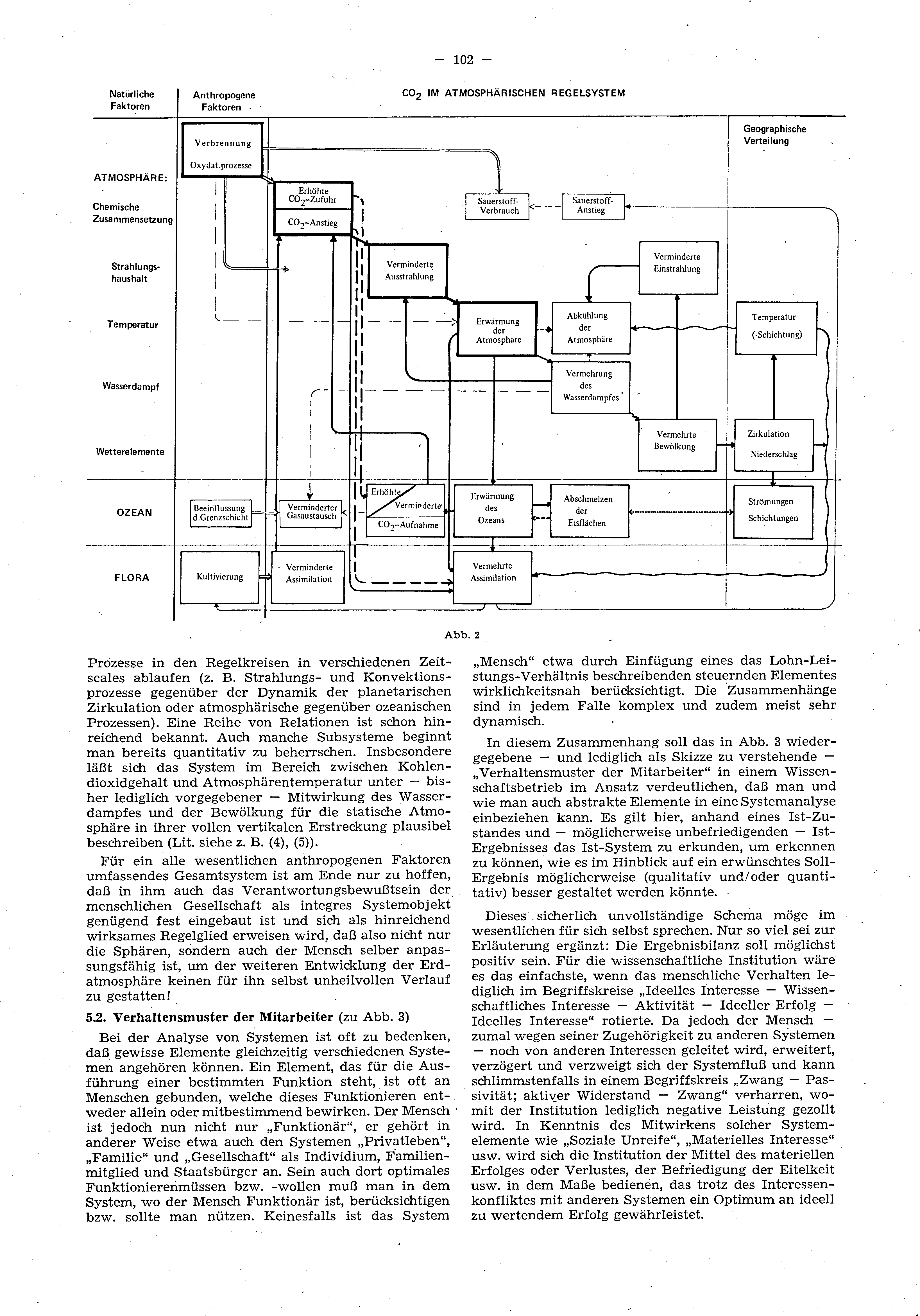 — 102 —

Natürliche Faktoren

Anthropogene Faktoren

$CO_2$ IM ATMOSPHÄRISCHEN REGELSYSTEM

Geographische Verteilung

ATMOSPHÄRE:

Chemische Zusammensetzung

Strahlungshaushalt

Temperatur

Wasserdampf

Wetterelemente

OZEAN

FLORA

Verbrennung

Oxydat.prozesse

Erhöhte $CO_2$-Zufuhr

$CO_2$-Anstieg

Sauerstoff-Verbrauch

Sauerstoff-Anstieg

Verminderte Ausstrahlung

Verminderte Einstrahlung

Erwärmung der Atmosphäre

Abkühlung der Atmosphäre

Temperatur (-Schichtung)

Vermehrung des Wasserdampfes

Vermehrte Bewölkung

Zirkulation Niederschlag

Beeinflussung d.Grenzschicht

Verminderter Gasaustausch

Erhöhte

Verminderte

$CO_2$-Aufnahme

Erwärmung des Ozeans

Abschmelzen der Eisflächen

Strömungen Schichtungen

Kultivierung

Verminderte Assimilation

Vermehrte Assimilation

Abb. 2

Prozesse in den Regelkreisen in verschiedenen Zeitscales ablaufen (z. B. Strahlungs- und Konvektionsprozesse gegenüber der Dynamik der planetarischen Zirkulation oder atmosphärische gegenüber ozeanischen Prozessen). Eine Reihe von Relationen ist schon hinreichend bekannt. Auch manche Subsysteme beginnt man bereits quantitativ zu beherrschen. Insbesondere läßt sich das System im Bereich zwischen Kohlendioxidgehalt und Atmosphärentemperatur unter — bisher lediglich vorgegebener — Mitwirkung des Wasserdampfes und der Bewölkung für die statische Atmosphäre in ihrer vollen vertikalen Erstreckung plausibel beschreiben (Lit. siehe z. B. (4), (5)).

Für ein alle wesentlichen anthropogenen Faktoren umfassendes Gesamtsystem ist am Ende nur zu hoffen, daß in ihm auch das Verantwortungsbewußtsein der menschlichen Gesellschaft als integres Systemobjekt genügend fest eingebaut ist und sich als hinreichend wirksames Regelglied erweisen wird, daß also nicht nur die Sphären, sondern auch der Mensch selber anpassungsfähig ist, um der weiteren Entwicklung der Erdatmosphäre keinen für ihn selbst unheilvollen Verlauf zu gestatten!

5.2. Verhaltensmuster der Mitarbeiter (zu Abb. 3)

Bei der Analyse von Systemen ist oft zu bedenken, daß gewisse Elemente gleichzeitig verschiedenen Systemen angehören können. Ein Element, das für die Ausführung einer bestimmten Funktion steht, ist oft an Menschen gebunden, welche dieses Funktionieren entweder allein oder mitbestimmend bewirken. Der Mensch ist jedoch nun nicht nur „Funktionär“, er gehört in anderer Weise etwa auch den Systemen „Privatleben“, „Familie“ und „Gesellschaft“ als Individium, Familienmitglied und Staatsbürger an. Sein auch dort optimales Funktionierenmüssen bzw. -wollen muß man in dem System, wo der Mensch Funktionär ist, berücksichtigen bzw. sollte man nützen. Keinesfalls ist das System „Mensch“ etwa durch Einfügung eines das Lohn-Leistungs-Verhältnis beschreibenden steuernden Elementes wirklichkeitsnah berücksichtigt. Die Zusammenhänge sind in jedem Falle komplex und zudem meist sehr dynamisch.

In diesem Zusammenhang soll das in Abb. 3 wiedergegebene — und lediglich als Skizze zu verstehende — „Verhaltensmuster der Mitarbeiter“ in einem Wissenschaftsbetrieb im Ansatz verdeutlichen, daß man und wie man auch abstrakte Elemente in eine Systemanalyse einbeziehen kann. Es gilt hier, anhand eines Ist-Zustandes und — möglicherweise unbefriedigenden — Ist-Ergebnisses das Ist-System zu erkunden, um erkennen zu können, wie es im Hinblick auf ein erwünschtes Soll-Ergebnis möglicherweise (qualitativ und/oder quantitativ) besser gestaltet werden könnte.

Dieses sicherlich unvollständige Schema möge im wesentlichen für sich selbst sprechen. Nur so viel sei zur Erläuterung ergänzt: Die Ergebnisbilanz soll möglichst positiv sein. Für die wissenschaftliche Institution wäre es das einfachste, wenn das menschliche Verhalten lediglich im Begriffskreise „Ideelles Interesse — Wissenschaftliches Interesse — Aktivität — Ideeller Erfolg — Ideelles Interesse“ rotierte. Da jedoch der Mensch — zumal wegen seiner Zugehörigkeit zu anderen Systemen — noch von anderen Interessen geleitet wird, erweitert, verzögert und verzweigt sich der Systemfluß und kann schlimmstenfalls in einem Begriffskreis „Zwang — Passivität; aktiver Widerstand — Zwang“ verharren, womit der Institution lediglich negative Leistung gezollt wird. In Kenntnis des Mitwirkens solcher Systemelemente wie „Soziale Unreife“, „Materielles Interesse“ usw. wird sich die Institution der Mittel des materiellen Erfolges oder Verlustes, der Befriedigung der Eitelkeit usw. in dem Maße bedienen, das trotz des Interessenkonfliktes mit anderen Systemen ein Optimum an ideell zu wertendem Erfolg gewährleistet.